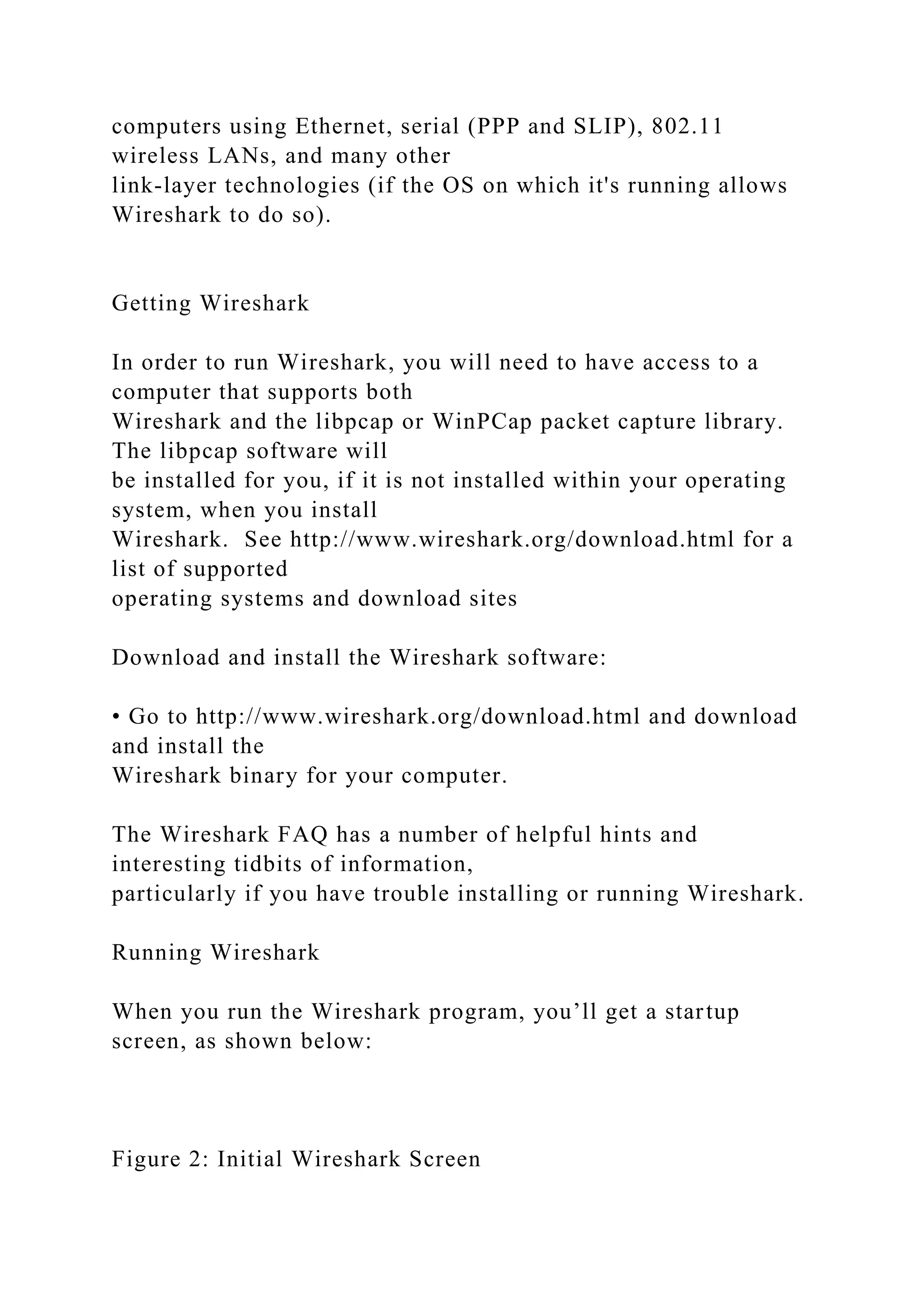 computers using Ethernet, serial (PPP and SLIP), 802.11 wireless LANs, and many other link-layer technologies (if the OS on which it's running allows Wireshark to do so).

Getting Wireshark

In order to run Wireshark, you will need to have access to a computer that supports both Wireshark and the libpcap or WinPCap packet capture library. The libpcap software will be installed for you, if it is not installed within your operating system, when you install Wireshark. See http://www.wireshark.org/download.html for a list of supported operating systems and download sites

Download and install the Wireshark software:

• Go to http://www.wireshark.org/download.html and download and install the Wireshark binary for your computer.

The Wireshark FAQ has a number of helpful hints and interesting tidbits of information, particularly if you have trouble installing or running Wireshark.

Running Wireshark

When you run the Wireshark program, you’ll get a startup screen, as shown below:

Figure 2: Initial Wireshark Screen